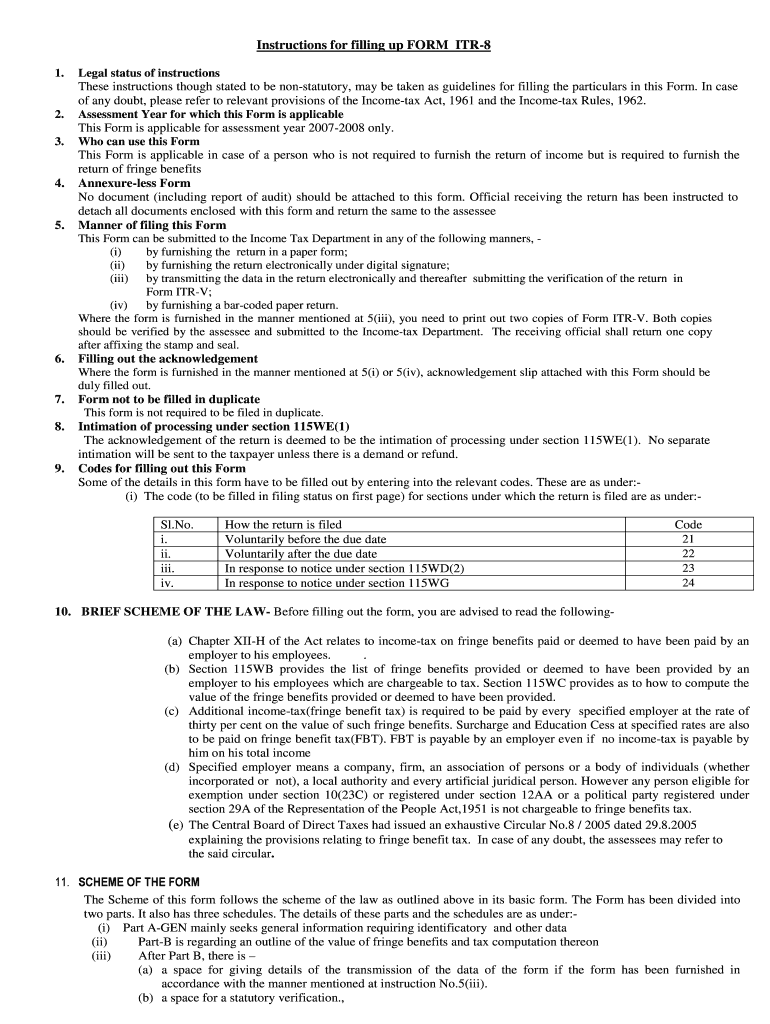 Instructions for filling up FORM ITR-8

1. Legal status of instructions
These instructions though stated to be non-statutory, may be taken as guidelines for filling the particulars in this Form. In case of any doubt, please refer to relevant provisions of the Income-tax Act, 1961 and the Income-tax Rules, 1962.

2. Assessment Year for which this Form is applicable
This Form is applicable for assessment year 2007-2008 only.

3. Who can use this Form
This Form is applicable in case of a person who is not required to furnish the return of income but is required to furnish the return of fringe benefits

4. Annexure-less Form
No document (including report of audit) should be attached to this form. Official receiving the return has been instructed to detach all documents enclosed with this form and return the same to the assessee

5. Manner of filing this Form
This Form can be submitted to the Income Tax Department in any of the following manners, -
(i) by furnishing the return in a paper form;
(ii) by furnishing the return electronically under digital signature;
(iii) by transmitting the data in the return electronically and thereafter submitting the verification of the return in Form ITR-V;
(iv) by furnishing a bar-coded paper return.
Where the form is furnished in the manner mentioned at 5(iii), you need to print out two copies of Form ITR-V. Both copies should be verified by the assessee and submitted to the Income-tax Department. The receiving official shall return one copy after affixing the stamp and seal.

6. Filling out the acknowledgement
Where the form is furnished in the manner mentioned at 5(i) or 5(iv), acknowledgement slip attached with this Form should be duly filled out.

7. Form not to be filled in duplicate
This form is not required to be filed in duplicate.

8. Intimation of processing under section 115WE(1)
The acknowledgement of the return is deemed to be the intimation of processing under section 115WE(1). No separate intimation will be sent to the taxpayer unless there is a demand or refund.

9. Codes for filling out this Form
Some of the details in this form have to be filled out by entering into the relevant codes. These are as under:-
(i) The code (to be filled in filing status on first page) for sections under which the return is filed are as under:-

| Sl.No. | How the return is filed | Code |
|---|---|---|
| i. | Voluntarily before the due date | 21 |
| ii. | Voluntarily after the due date | 22 |
| iii. | In response to notice under section 115WD(2) | 23 |
| iv. | In response to notice under section 115WG | 24 |

10. BRIEF SCHEME OF THE LAW- Before filling out the form, you are advised to read the following-

(a) Chapter XII-H of the Act relates to income-tax on fringe benefits paid or deemed to have been paid by an employer to his employees. .
(b) Section 115WB provides the list of fringe benefits provided or deemed to have been provided by an employer to his employees which are chargeable to tax. Section 115WC provides as to how to compute the value of the fringe benefits provided or deemed to have been provided.
(c) Additional income-tax(fringe benefit tax) is required to be paid by every specified employer at the rate of thirty per cent on the value of such fringe benefits. Surcharge and Education Cess at specified rates are also to be paid on fringe benefit tax(FBT). FBT is payable by an employer even if no income-tax is payable by him on his total income
(d) Specified employer means a company, firm, an association of persons or a body of individuals (whether incorporated or not), a local authority and every artificial juridical person. However any person eligible for exemption under section 10(23C) or registered under section 12AA or a political party registered under section 29A of the Representation of the People Act,1951 is not chargeable to fringe benefits tax.
(e) The Central Board of Direct Taxes had issued an exhaustive Circular No.8 / 2005 dated 29.8.2005 explaining the provisions relating to fringe benefit tax. In case of any doubt, the assessees may refer to the said circular.

11. SCHEME OF THE FORM
The Scheme of this form follows the scheme of the law as outlined above in its basic form. The Form has been divided into two parts. It also has three schedules. The details of these parts and the schedules are as under:-
(i) Part A-GEN mainly seeks general information requiring identificatory and other data
(ii) Part-B is regarding an outline of the value of fringe benefits and tax computation thereon
(iii) After Part B, there is –
(a) a space for giving details of the transmission of the data of the form if the form has been furnished in accordance with the manner mentioned at instruction No.5(iii).
(b) a space for a statutory verification.,